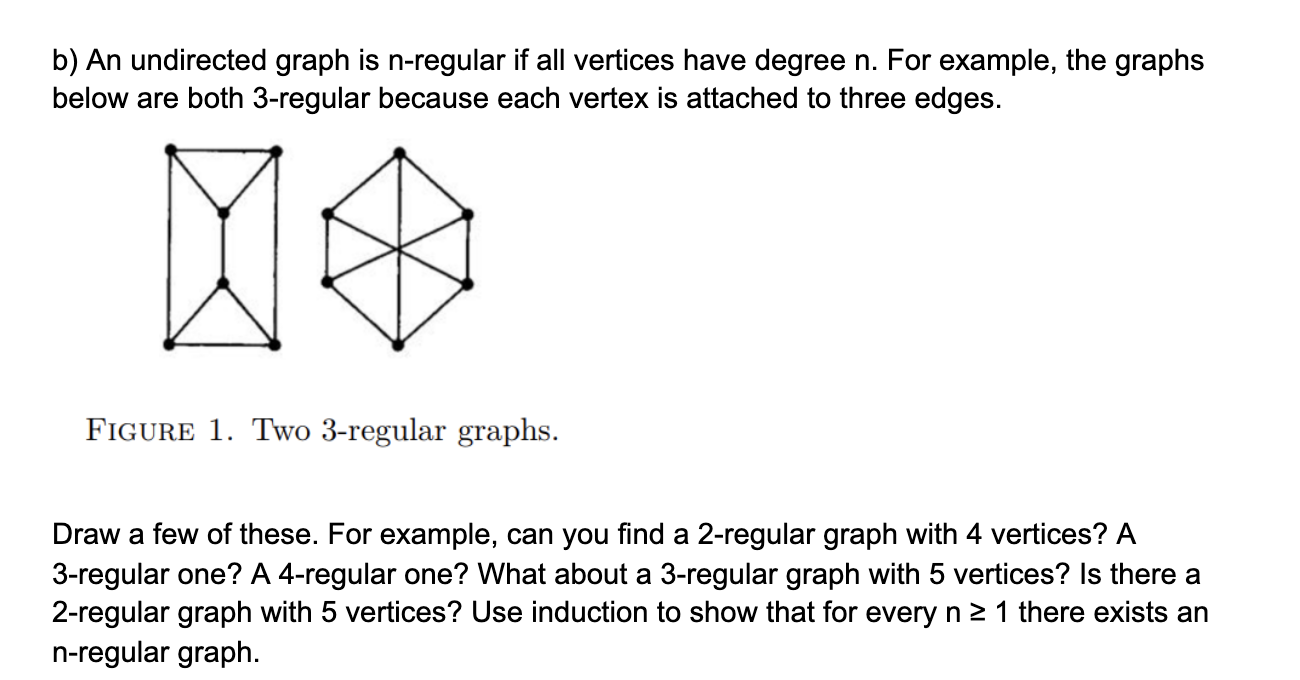 b) An undirected graph is n-regular if all vertices have degree n. For example, the graphs below are both 3-regular because each vertex is attached to three edges.

FIGURE 1. Two 3-regular graphs.

Draw a few of these. For example, can you find a 2-regular graph with 4 vertices? A 3-regular one? A 4-regular one? What about a 3-regular graph with 5 vertices? Is there a 2-regular graph with 5 vertices? Use induction to show that for every n ≥ 1 there exists an n-regular graph.